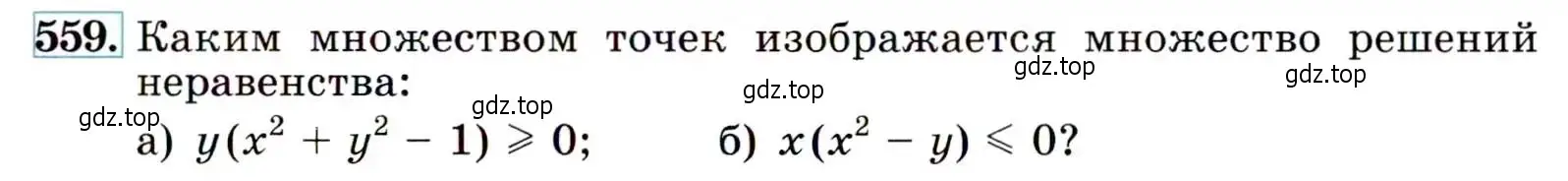 559. Каким множеством точек изображается множество решений неравенства:

gdz.top gdz.top gdz.top gdz.top gdz.top

а) $y(x^2 + y^2 - 1) \geqslant 0$; б) $x(x^2 - y) \leqslant 0$?